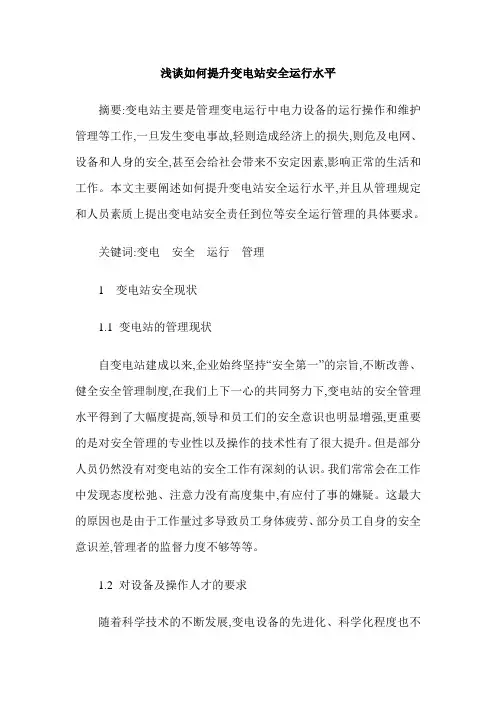 浅谈如何提升变电站安全运行水平

摘要:变电站主要是管理变电运行中电力设备的运行操作和维护管理等工作,一旦发生变电事故,轻则造成经济上的损失,则危及电网、设备和人身的安全,甚至会给社会带来不安定因素,影响正常的生活和工作。本文主要阐述如何提升变电站安全运行水平,并且从管理规定和人员素质上提出变电站安全责任到位等安全运行管理的具体要求。

关键词:变电 安全 运行 管理

1 变电站安全现状

1.1 变电站的管理现状

自变电站建成以来,企业始终坚持“安全第一”的宗旨,不断改善、健全安全管理制度,在我们上下一心的共同努力下,变电站的安全管理水平得到了大幅度提高,领导和员工们的安全意识也明显增强,更重要的是对安全管理的专业性以及操作的技术性有了很大提升。但是部分人员仍然没有对变电站的安全工作有深刻的认识。我们常常会在工作中发现态度松弛、注意力没有高度集中,有应付了事的嫌疑。这最大的原因也是由于工作量过多导致员工身体疲劳、部分员工自身的安全意识差,管理者的监督力度不够等等。

1.2 对设备及操作人才的要求

随着科学技术的不断发展,变电设备的先进化、科学化程度也不